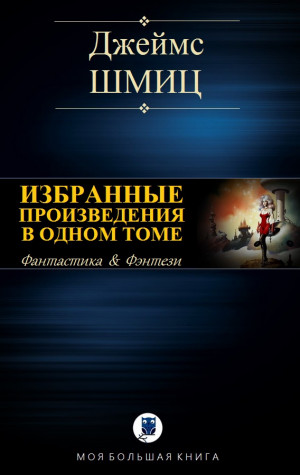 Джеймс
ШМИЦ

ИЗБРАННЫЕ ПРОИЗВЕДЕНИЯ В ОДНОМ ТОМЕ

Фантастика & Фэнтези

МОЯ БОЛЬШАЯ КНИГА